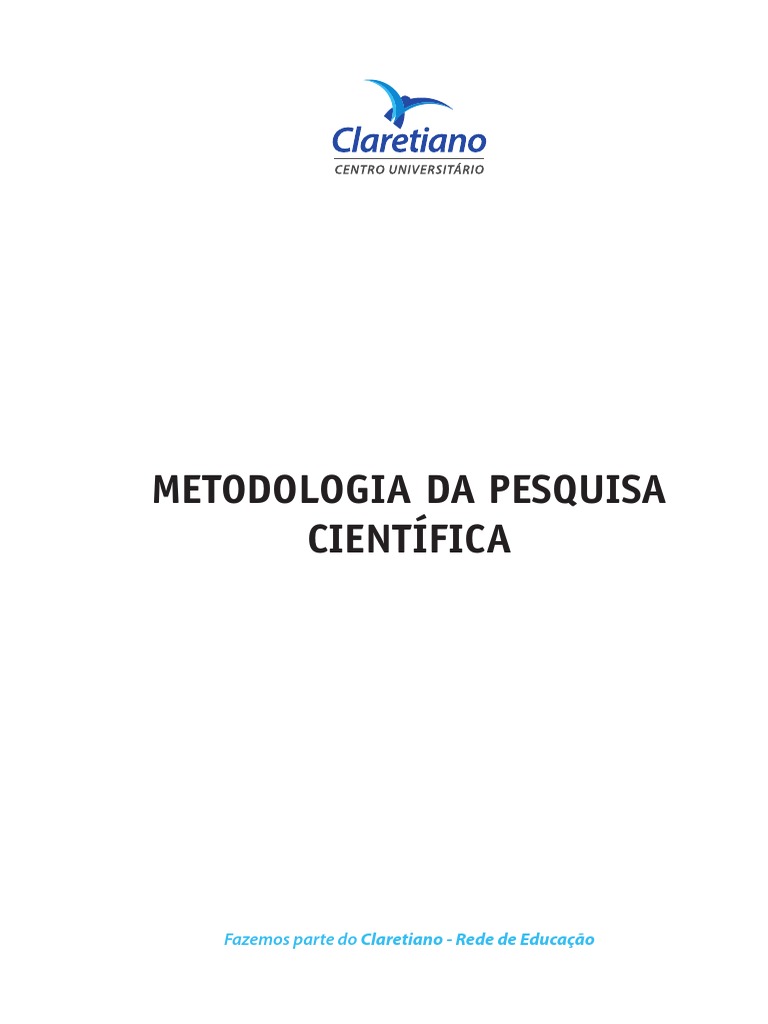 Claretiano
CENTRO UNIVERSITÁRIO

METODOLOGIA DA PESQUISA CIENTÍFICA

Fazemos parte do Claretiano - Rede de Educação